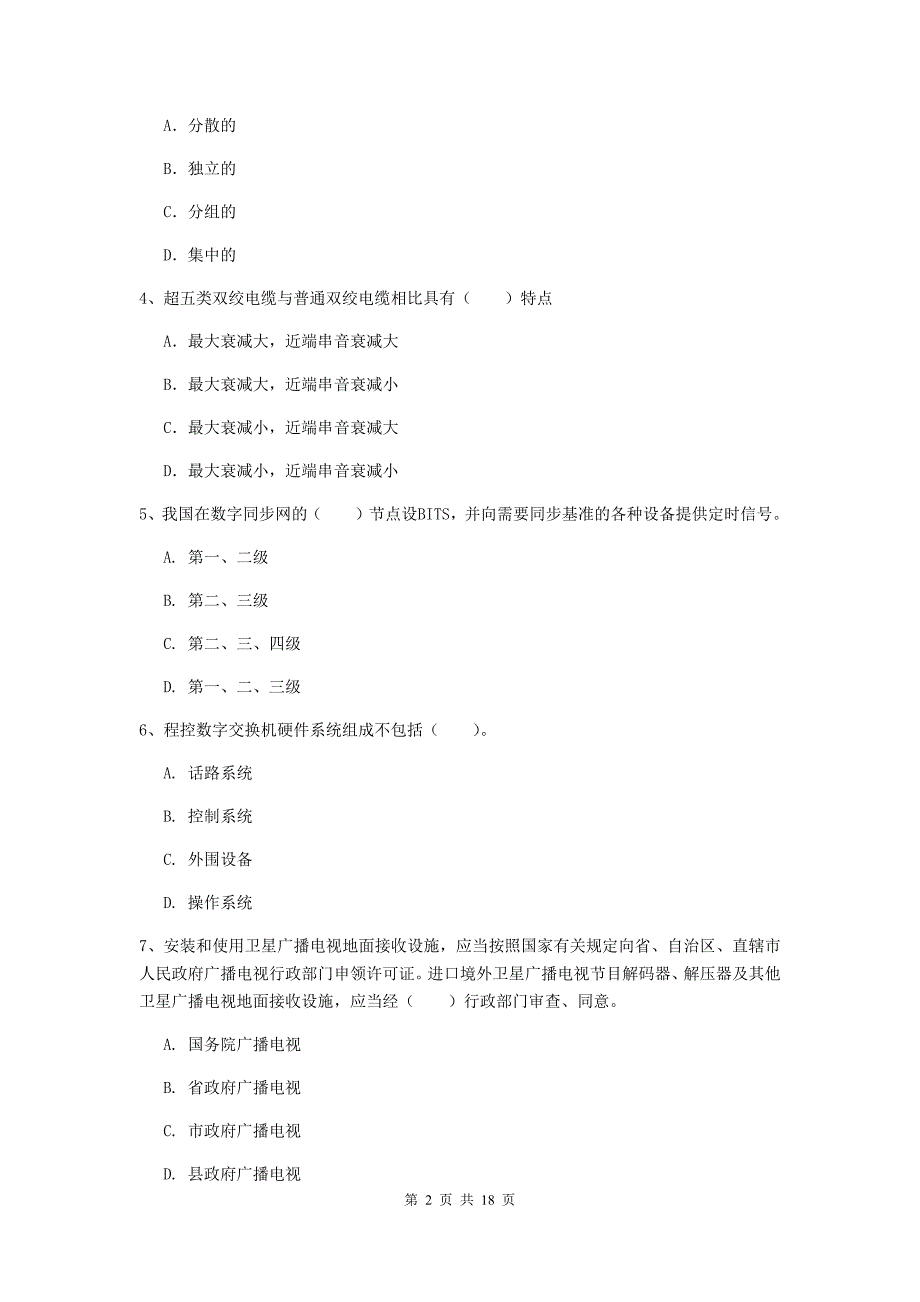 A. 分散的

B. 独立的

C. 分组的

D. 集中的

4、超五类双绞电缆与普通双绞电缆相比具有（　　）特点

A. 最大衰减大，近端串音衰减大

B. 最大衰减大，近端串音衰减小

C. 最大衰减小，近端串音衰减大

D. 最大衰减小，近端串音衰减小

5、我国在数字同步网的（　　）节点设BITS，并向需要同步基准的各种设备提供定时信号。

A. 第一、二级

B. 第二、三级

C. 第二、三、四级

D. 第一、二、三级

6、程控数字交换机硬件系统组成不包括（　　）。

A. 话路系统

B. 控制系统

C. 外围设备

D. 操作系统

7、安装和使用卫星广播电视地面接收设施，应当按照国家有关规定向省、自治区、直辖市人民政府广播电视行政部门申领许可证。进口境外卫星广播电视节目解码器、解压器及其他卫星广播电视地面接收设施，应当经（　　）行政部门审查、同意。

A. 国务院广播电视

B. 省政府广播电视

C. 市政府广播电视

D. 县政府广播电视

第 2 页 共 18 页